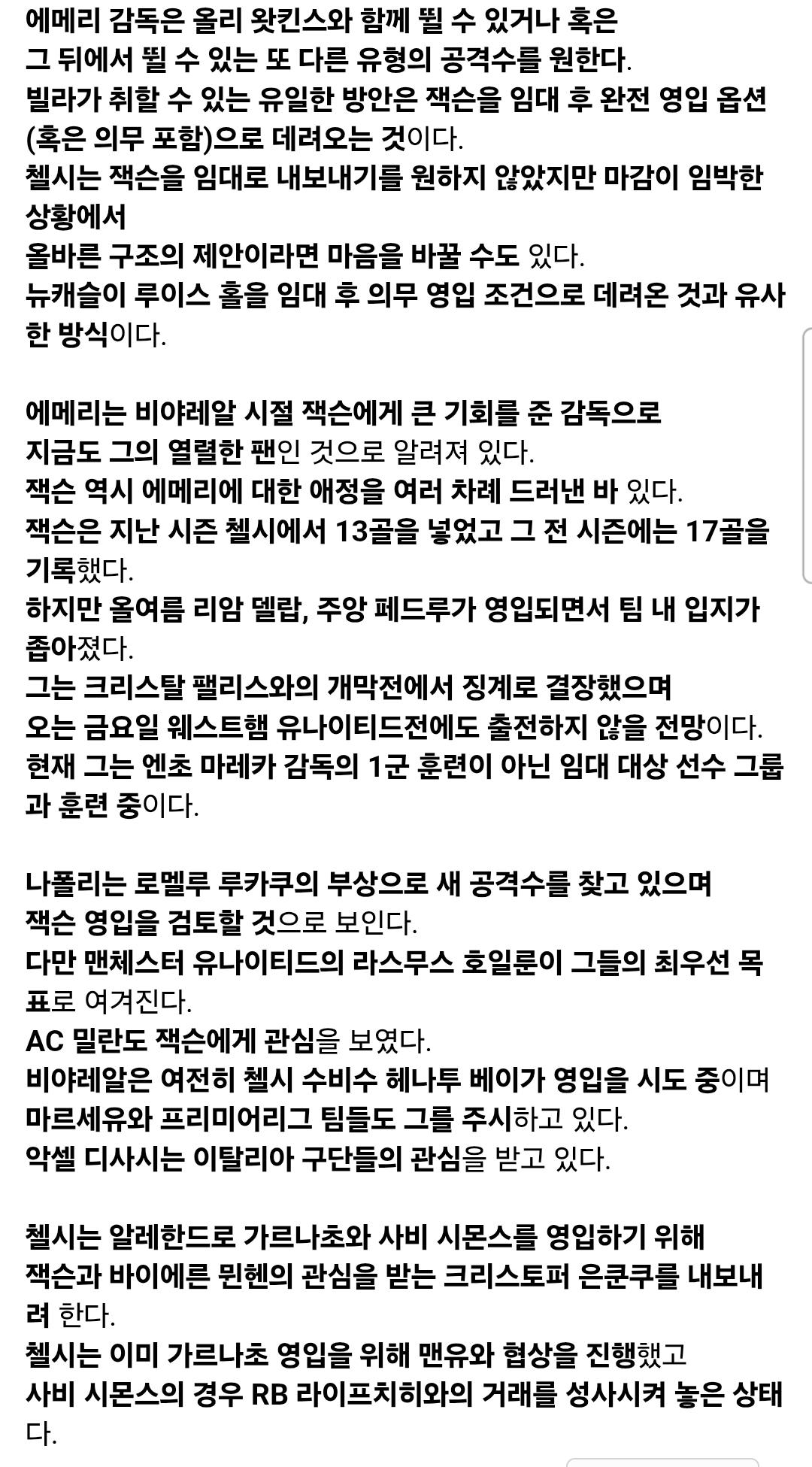 에메리 감독은 올리 왓킨스와 함께 뛸 수 있거나 혹은 그 뒤에서 뛸 수 있는 또 다른 유형의 공격수를 원한다.
빌라가 취할 수 있는 유일한 방안은 잭슨을 임대 후 완전 영입 옵션(혹은 의무 포함)으로 데려오는 것이다.
첼시는 잭슨을 임대로 내보내기를 원하지 않았지만 마감이 임박한 상황에서
올바른 구조의 제안이라면 마음을 바꿀 수도 있다.
뉴캐슬이 루이스 홀을 임대 후 의무 영입 조건으로 데려온 것과 유사한 방식이다.

에메리는 비야레알 시절 잭슨에게 큰 기회를 준 감독으로
지금도 그의 열렬한 팬인 것으로 알려져 있다.
잭슨 역시 에메리에 대한 애정을 여러 차례 드러낸 바 있다.
잭슨은 지난 시즌 첼시에서 13골을 넣었고 그 전 시즌에는 17골을 기록했다.
하지만 올여름 리암 델랍, 주앙 페드루가 영입되면서 팀 내 입지가 좁아졌다.
그는 크리스탈 팰리스와의 개막전에서 징계로 결장했으며
오는 금요일 웨스트햄 유나이티드전에도 출전하지 않을 전망이다.
현재 그는 엔초 마레카 감독의 1군 훈련이 아닌 임대 대상 선수 그룹과 훈련 중이다.

나폴리는 로멜루 루카쿠의 부상으로 새 공격수를 찾고 있으며
잭슨 영입을 검토할 것으로 보인다.
다만 맨체스터 유나이티드의 라스무스 호일룬이 그들의 최우선 목표로 여겨진다.
AC 밀란도 잭슨에게 관심을 보였다.
비야레알은 여전히 첼시 수비수 헤나투 베이가 영입을 시도 중이며
마르세유와 프리미어리그 팀들도 그를 주시하고 있다.
악셀 디사시는 이탈리아 구단들의 관심을 받고 있다.

첼시는 알레한드로 가르나초와 사비 시몬스를 영입하기 위해
잭슨과 바이에른 뮌헨의 관심을 받는 크리스토퍼 은쿤쿠를 내보내려 한다.
첼시는 이미 가르나초 영입을 위해 맨유와 협상을 진행했고
사비 시몬스의 경우 RB 라이프치히와의 거래를 성사시켜 놓은 상태다.